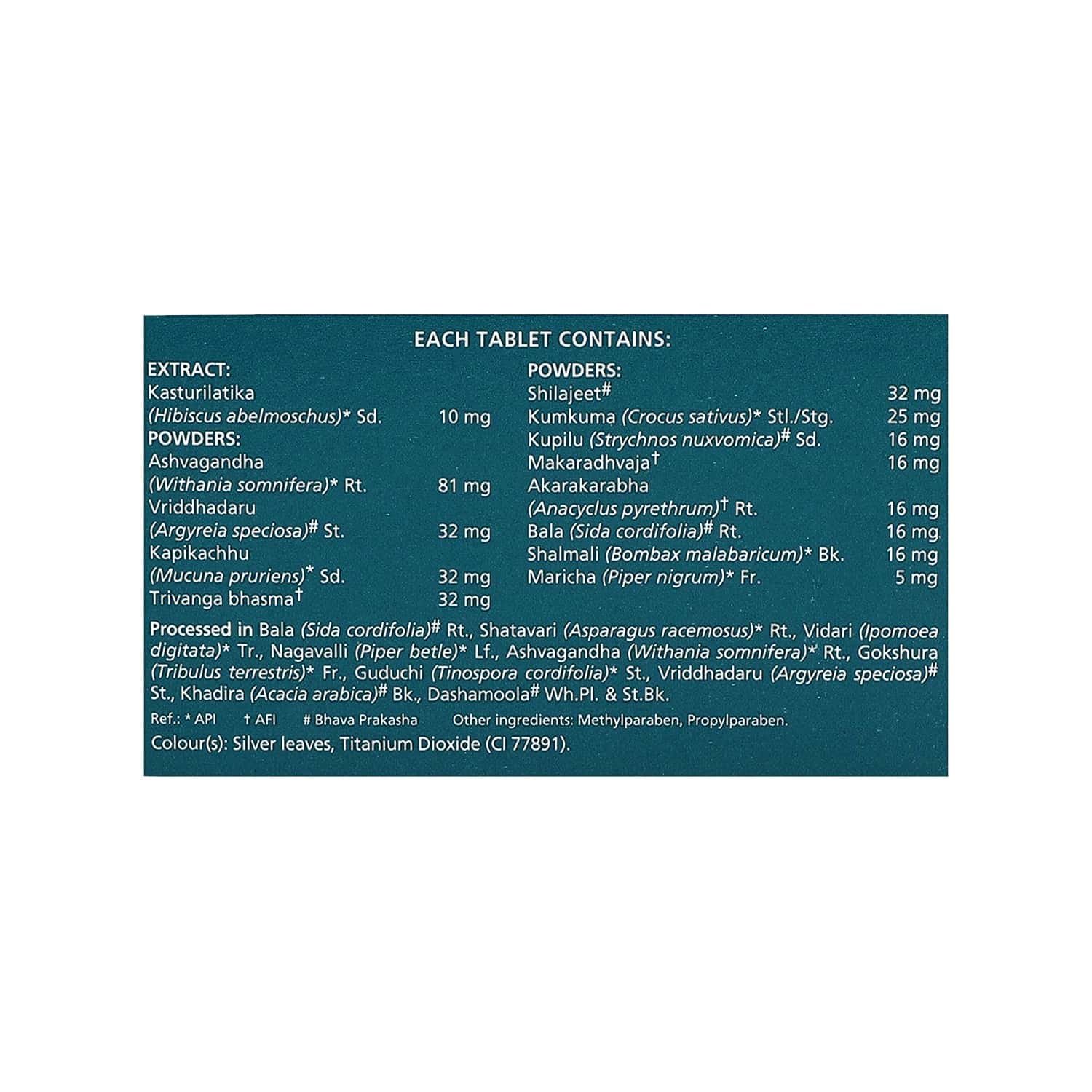 EACH TABLET CONTAINS:

EXTRACT:
Kasturilatika
(Hibiscus abelmoschus)* Sd. 10 mg
POWDERS:
Ashvagandha
(Withania somnifera)* Rt. 81 mg
Vriddhadaru
(Argyreia speciosa)# St. 32 mg
Kapikachhu
(Mucuna pruriens)* Sd. 32 mg
Trivanga bhasma† 32 mg

POWDERS:
Shilajeet# 32 mg
Kumkuma (Crocus sativus)* Stl./Stg. 25 mg
Kupilu (Strychnos nuxvomica)# Sd. 16 mg
Makaradhvaja† 16 mg
Akarakarabha
(Anacyclus pyrethrum)† Rt. 16 mg
Bala (Sida cordifolia)# Rt. 16 mg
Shalmali (Bombax malabaricum)* Bk. 16 mg
Maricha (Piper nigrum)* Fr. 5 mg

Processed in Bala (Sida cordifolia)# Rt., Shatavari (Asparagus racemosus)* Rt., Vidari (Ipomoea digitata)* Tr., Nagavalli (Piper betle)* Lf., Ashvagandha (Withania somnifera)* Rt., Gokshura (Tribulus terrestris)* Fr., Guduchi (Tinospora cordifolia)* St., Vriddhadaru (Argyreia speciosa)# St., Khadira (Acacia arabica)# Bk., Dashamoola# Wh.Pl. & St.Bk.

Ref.: * API † AFI # Bhava Prakasha Other ingredients: Methylparaben, Propylparaben.
Colour(s): Silver leaves, Titanium Dioxide (CI 77891).